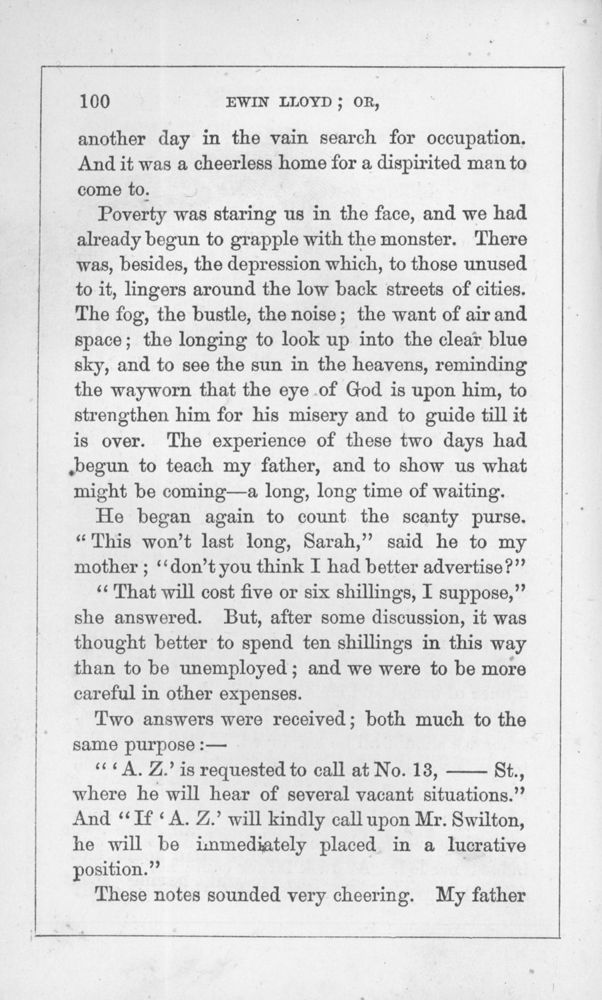 100 EWIN LLOYD; OR,

another day in the vain search for occupation. And it was a cheerless home for a dispirited man to come to.

Poverty was staring us in the face, and we had already begun to grapple with the monster. There was, besides, the depression which, to those unused to it, lingers around the low back streets of cities. The fog, the bustle, the noise; the want of air and space; the longing to look up into the clear blue sky, and to see the sun in the heavens, reminding the wayworn that the eye of God is upon him, to strengthen him for his misery and to guide till it is over. The experience of these two days had begun to teach my father, and to show us what might be coming—a long, long time of waiting.

He began again to count the scanty purse. "This won't last long, Sarah," said he to my mother; "don't you think I had better advertise?"

"That will cost five or six shillings, I suppose," she answered. But, after some discussion, it was thought better to spend ten shillings in this way than to be unemployed; and we were to be more careful in other expenses.

Two answers were received; both much to the same purpose:—

"'A. Z.' is requested to call at No. 13, —— St., where he will hear of several vacant situations." And "If 'A. Z.' will kindly call upon Mr. Swilton, he will be immediately placed in a lucrative position."

These notes sounded very cheering. My father